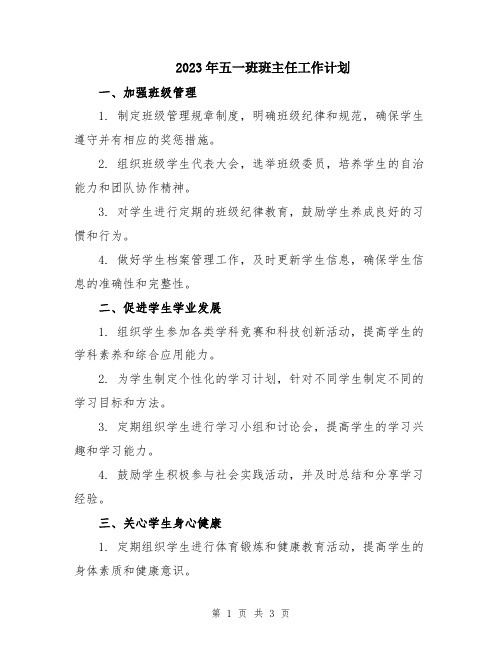 2023年五一班班主任工作计划

一、加强班级管理

1. 制定班级管理规章制度，明确班级纪律和规范，确保学生遵守并有相应的奖惩措施。

2. 组织班级学生代表大会，选举班级委员，培养学生的自治能力和团队协作精神。

3. 对学生进行定期的班级纪律教育，鼓励学生养成良好的习惯和行为。

4. 做好学生档案管理工作，及时更新学生信息，确保学生信息的准确性和完整性。

二、促进学生学业发展

1. 组织学生参加各类学科竞赛和科技创新活动，提高学生的学科素养和综合应用能力。

2. 为学生制定个性化的学习计划，针对不同学生制定不同的学习目标和方法。

3. 定期组织学生进行学习小组和讨论会，提高学生的学习兴趣和学习能力。

4. 鼓励学生积极参与社会实践活动，并及时总结和分享学习经验。

三、关心学生身心健康

1. 定期组织学生进行体育锻炼和健康教育活动，提高学生的身体素质和健康意识。

第 1 页 共 3 页